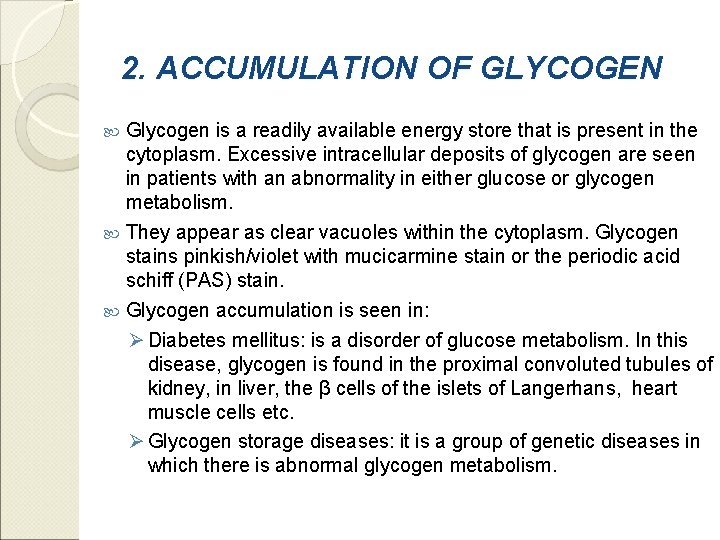 2. ACCUMULATION OF GLYCOGEN

Glycogen is a readily available energy store that is present in the cytoplasm. Excessive intracellular deposits of glycogen are seen in patients with an abnormality in either glucose or glycogen metabolism.

They appear as clear vacuoles within the cytoplasm. Glycogen stains pinkish/violet with mucicarmine stain or the periodic acid schiff (PAS) stain.

Glycogen accumulation is seen in:

Diabetes mellitus: is a disorder of glucose metabolism. In this disease, glycogen is found in the proximal convoluted tubules of kidney, in liver, the β cells of the islets of Langerhans, heart muscle cells etc.

Glycogen storage diseases: it is a group of genetic diseases in which there is abnormal glycogen metabolism.